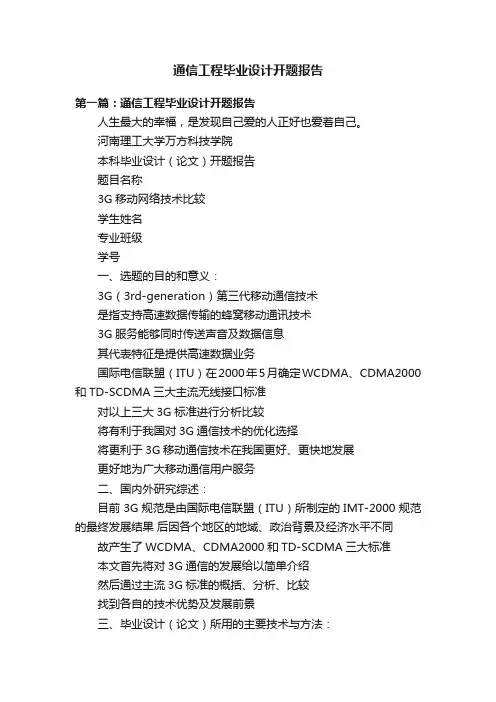 通信工程毕业设计开题报告

第一篇：通信工程毕业设计开题报告

人生最大的幸福，是发现自己爱的人正好也爱着自己。

河南理工大学万方科技学院

本科毕业设计（论文）开题报告

题目名称

3G 移动网络技术比较

学生姓名

专业班级

学号

一、选题的目的和意义：

3G（3rd-generation）第三代移动通信技术

是指支持高速数据传输的蜂窝移动通讯技术

3G 服务能够同时传送声音及数据信息

其代表特征是提供高速数据业务

国际电信联盟（ITU）在 2000 年 5 月确定 WCDMA、CDMA2000 和 TD-SCDMA 三大主流无线接口标准

对以上三大 3G 标准进行分析比较

将有利于我国对 3G 通信技术的优化选择

将更利于 3G 移动通信技术在我国更好、更快地发展

更好地为广大移动通信用户服务

二、国内外研究综述：

目前 3G 规范是由国际电信联盟（ITU）所制定的 IMT-2000 规范的最终发展结果 后因各个地区的地域、政治背景及经济水平不同

故产生了 WCDMA、CDMA2000 和 TD-SCDMA 三大标准

本文首先将对 3G 通信的发展给以简单介绍

然后通过主流 3G 标准的概括、分析、比较

找到各自的技术优势及发展前景

三、毕业设计（论文）所用的主要技术与方法：